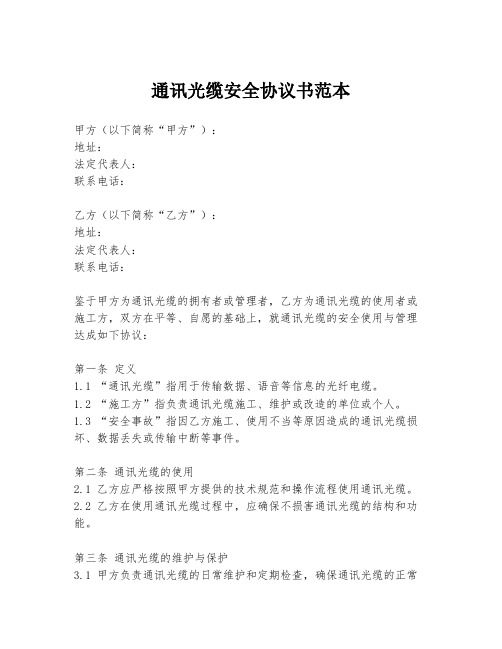 通讯光缆安全协议书范本

甲方（以下简称“甲方”）：
地址：
法定代表人：
联系电话：

乙方（以下简称“乙方”）：
地址：
法定代表人：
联系电话：

鉴于甲方为通讯光缆的拥有者或管理者，乙方为通讯光缆的使用者或施工方，双方在平等、自愿的基础上，就通讯光缆的安全使用与管理达成如下协议：

第一条 定义
1.1 “通讯光缆”指用于传输数据、语音等信息的光纤电缆。
1.2 “施工方”指负责通讯光缆施工、维护或改造的单位或个人。
1.3 “安全事故”指因乙方施工、使用不当等原因造成的通讯光缆损坏、数据丢失或传输中断等事件。

第二条 通讯光缆的使用
2.1 乙方应严格按照甲方提供的技术规范和操作流程使用通讯光缆。
2.2 乙方在使用通讯光缆过程中，应确保不损害通讯光缆的结构和功能。

第三条 通讯光缆的维护与保护
3.1 甲方负责通讯光缆的日常维护和定期检查，确保通讯光缆的正常